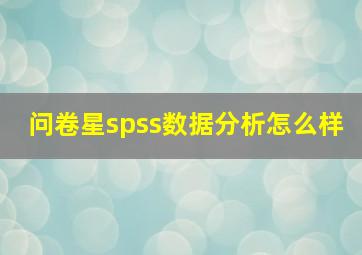 问卷星spss数据分析怎么样